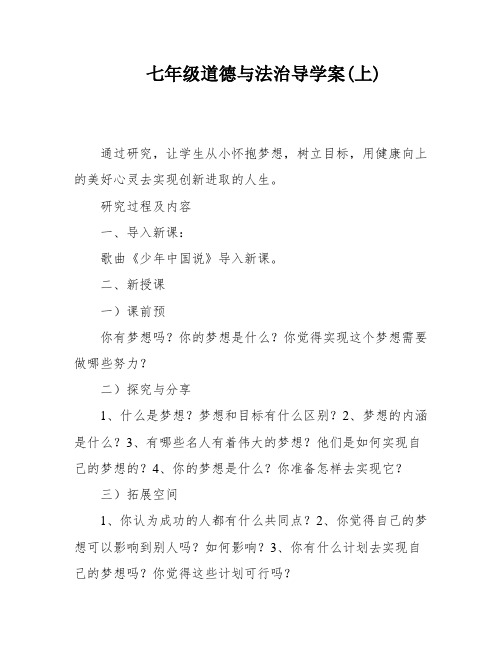 七年级道德与法治导学案(上)

通过研究，让学生从小怀抱梦想，树立目标，用健康向上的美好心灵去实现创新进取的人生。

研究过程及内容

一、导入新课：

歌曲《少年中国说》导入新课。

二、新授课

一）课前预

你有梦想吗？你的梦想是什么？你觉得实现这个梦想需要做哪些努力？

二）探究与分享

1、什么是梦想？梦想和目标有什么区别？2、梦想的内涵是什么？3、有哪些名人有着伟大的梦想？他们是如何实现自己的梦想的？4、你的梦想是什么？你准备怎样去实现它？

三）拓展空间

1、你认为成功的人都有什么共同点？2、你觉得自己的梦想可以影响到别人吗？如何影响？3、你有什么计划去实现自己的梦想吗？你觉得这些计划可行吗？